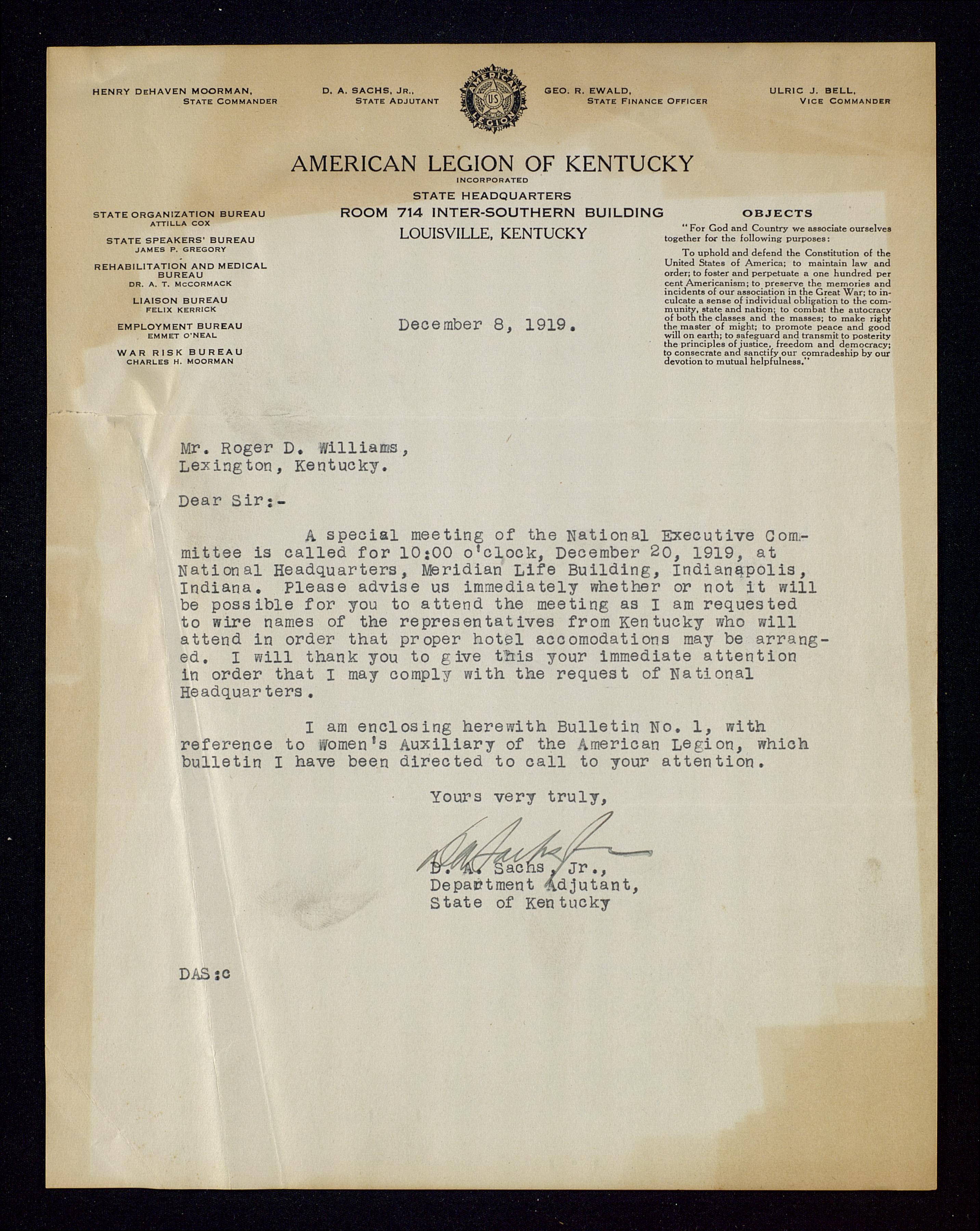 HENRY DeHAVEN MOORMAN, STATE COMMANDER

D. A. SACHS, JR., STATE ADJUTANT

AMERICAN US LEGION

GEO. R. EWALD, STATE FINANCE OFFICER

ULRIC J. BELL, VICE COMMANDER

AMERICAN LEGION OF KENTUCKY
INCORPORATED
STATE HEADQUARTERS
ROOM 714 INTER-SOUTHERN BUILDING
LOUISVILLE, KENTUCKY

STATE ORGANIZATION BUREAU
ATTILLA COX

STATE SPEAKERS' BUREAU
JAMES P. GREGORY

REHABILITATION AND MEDICAL BUREAU
DR. A. T. McCORMACK

LIAISON BUREAU
FELIX KERRICK

EMPLOYMENT BUREAU
EMMET O'NEAL

WAR RISK BUREAU
CHARLES H. MOORMAN

OBJECTS

"For God and Country we associate ourselves together for the following purposes:

To uphold and defend the Constitution of the United States of America; to maintain law and order; to foster and perpetuate a one hundred per cent Americanism; to preserve the memories and incidents of our association in the Great War; to inculcate a sense of individual obligation to the community, state and nation; to combat the autocracy of both the classes and the masses; to make right the master of might; to promote peace and good will on earth; to safeguard and transmit to posterity the principles of justice, freedom and democracy; to consecrate and sanctify our comradeship by our devotion to mutual helpfulness."

December 8, 1919.

Mr. Roger D. Williams,
Lexington, Kentucky.

Dear Sir:-

A special meeting of the National Executive Committee is called for 10:00 o'clock, December 20, 1919, at National Headquarters, Meridian Life Building, Indianapolis, Indiana. Please advise us immediately whether or not it will be possible for you to attend the meeting as I am requested to wire names of the representatives from Kentucky who will attend in order that proper hotel accomodations may be arranged. I will thank you to give this your immediate attention in order that I may comply with the request of National Headquarters.

I am enclosing herewith Bulletin No. 1, with reference to Women's Auxiliary of the American Legion, which bulletin I have been directed to call to your attention.

Yours very truly,

D A Sachs Jr
D. A. Sachs, Jr.,
Department Adjutant,
State of Kentucky

DAS:c